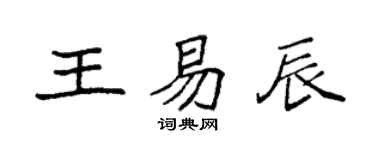 王易辰

词典网